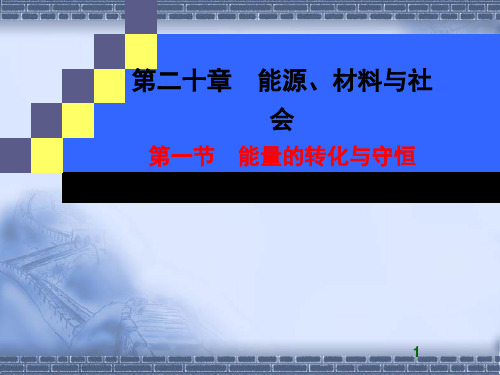 第二十章　能源、材料与社会

第一节　能量的转化与守恒

1